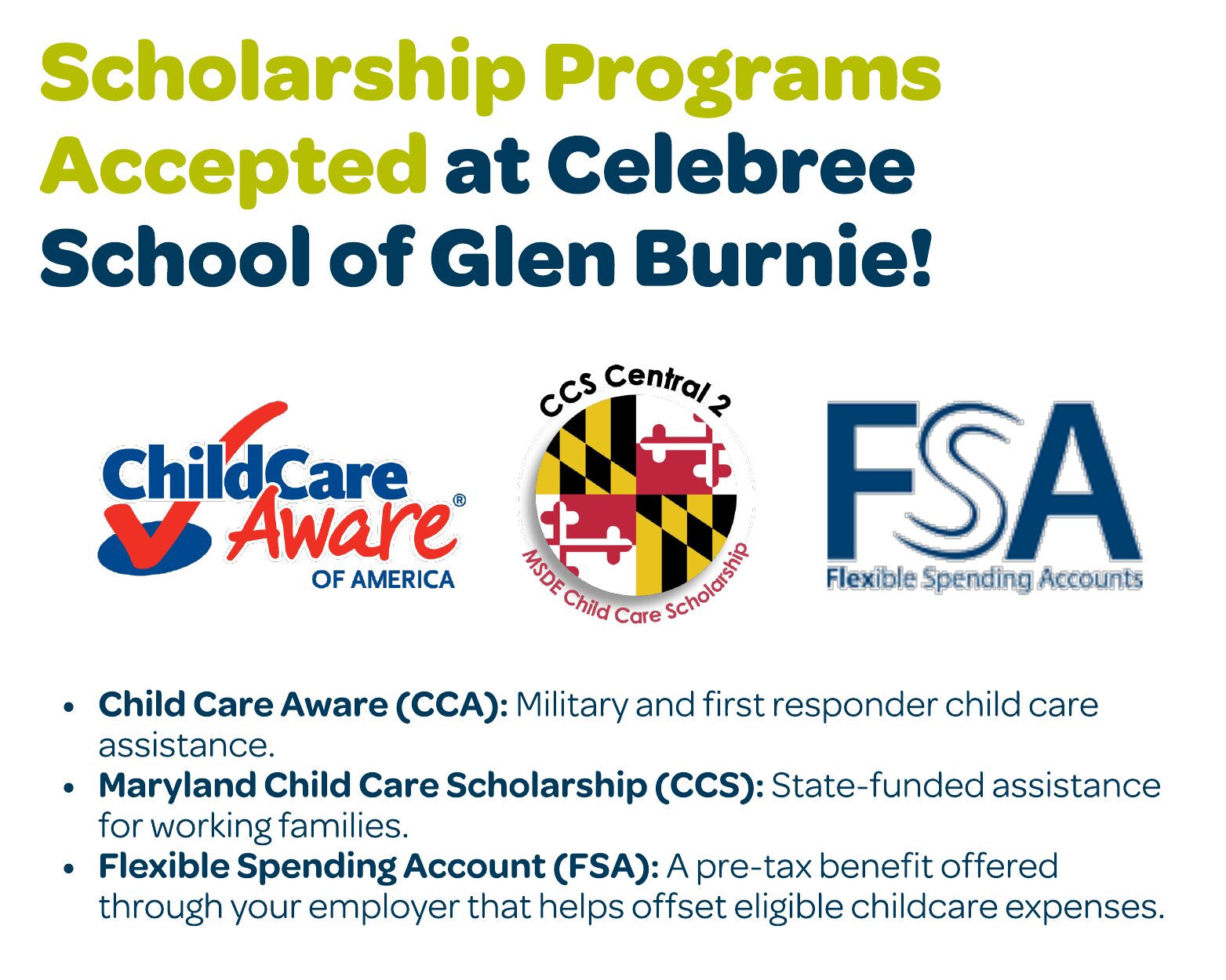 Scholarship Programs Accepted at Celebree School of Glen Burnie!

ChildCare Aware® OF AMERICA

CCS Central 2
MSDE Child Care Scholarship

FSA
Flexible Spending Accounts

• Child Care Aware (CCA): Military and first responder child care assistance.
• Maryland Child Care Scholarship (CCS): State-funded assistance for working families.
• Flexible Spending Account (FSA): A pre-tax benefit offered through your employer that helps offset eligible childcare expenses.